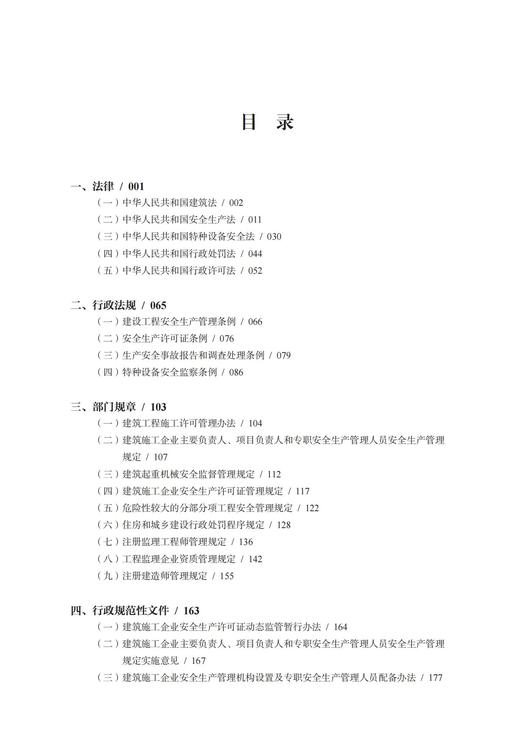 目 录

一、法律 / 001

（一）中华人民共和国建筑法 / 002
（二）中华人民共和国安全生产法 / 011
（三）中华人民共和国特种设备安全法 / 030
（四）中华人民共和国行政处罚法 / 044
（五）中华人民共和国行政许可法 / 052

二、行政法规 / 065

（一）建设工程安全生产管理条例 / 066
（二）安全生产许可证条例 / 076
（三）生产安全事故报告和调查处理条例 / 079
（四）特种设备安全监察条例 / 086

三、部门规章 / 103

（一）建筑工程施工许可管理办法 / 104
（二）建筑施工企业主要负责人、项目负责人和专职安全生产管理人员安全生产管理规定 / 107
（三）建筑起重机械安全监督管理规定 / 112
（四）建筑施工企业安全生产许可证管理规定 / 117
（五）危险性较大的分部分项工程安全管理规定 / 122
（六）住房和城乡建设行政处罚程序规定 / 128
（七）注册监理工程师管理规定 / 136
（八）工程监理企业资质管理规定 / 142
（九）注册建造师管理规定 / 155

四、行政规范性文件 / 163

（一）建筑施工企业安全生产许可证动态监管暂行办法 / 164
（二）建筑施工企业主要负责人、项目负责人和专职安全生产管理人员安全生产管理规定实施意见 / 167
（三）建筑施工企业安全生产管理机构设置及专职安全生产管理人员配备办法 / 177